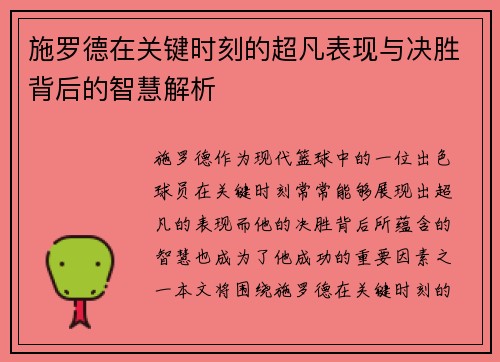 施罗德在关键时刻的超凡表现与决胜背后的智慧解析

施罗德作为现代篮球中的一位出色球员在关键时刻常常能够展现出超凡的表现而他的决胜背后所蕴含的智慧也成为了他成功的重要因素之一本文将围绕施罗德在关键时刻的